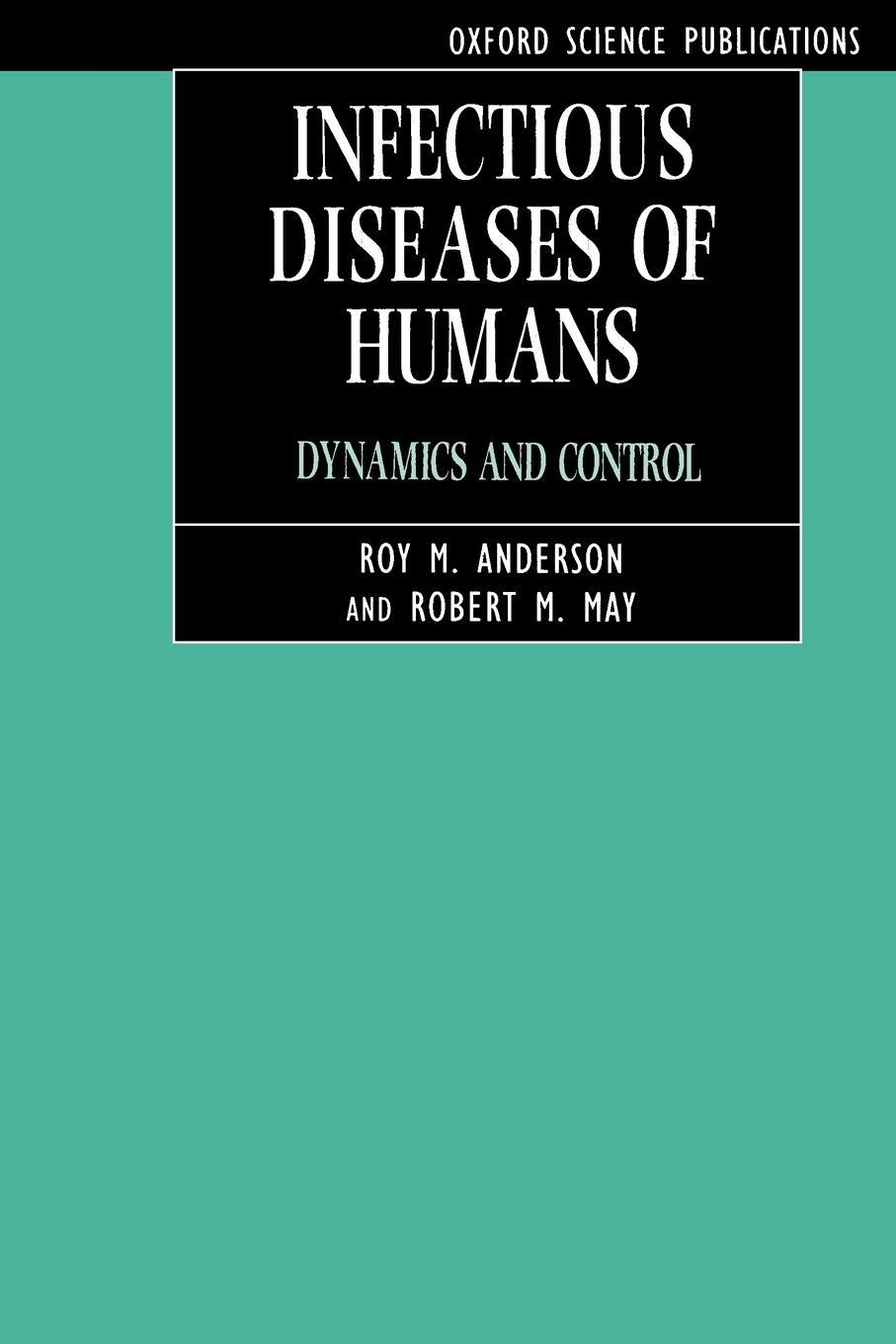 OXFORD SCIENCE PUBLICATIONS

INFECTIOUS DISEASES OF HUMANS

DYNAMICS AND CONTROL

ROY M. ANDERSON AND ROBERT M. MAY